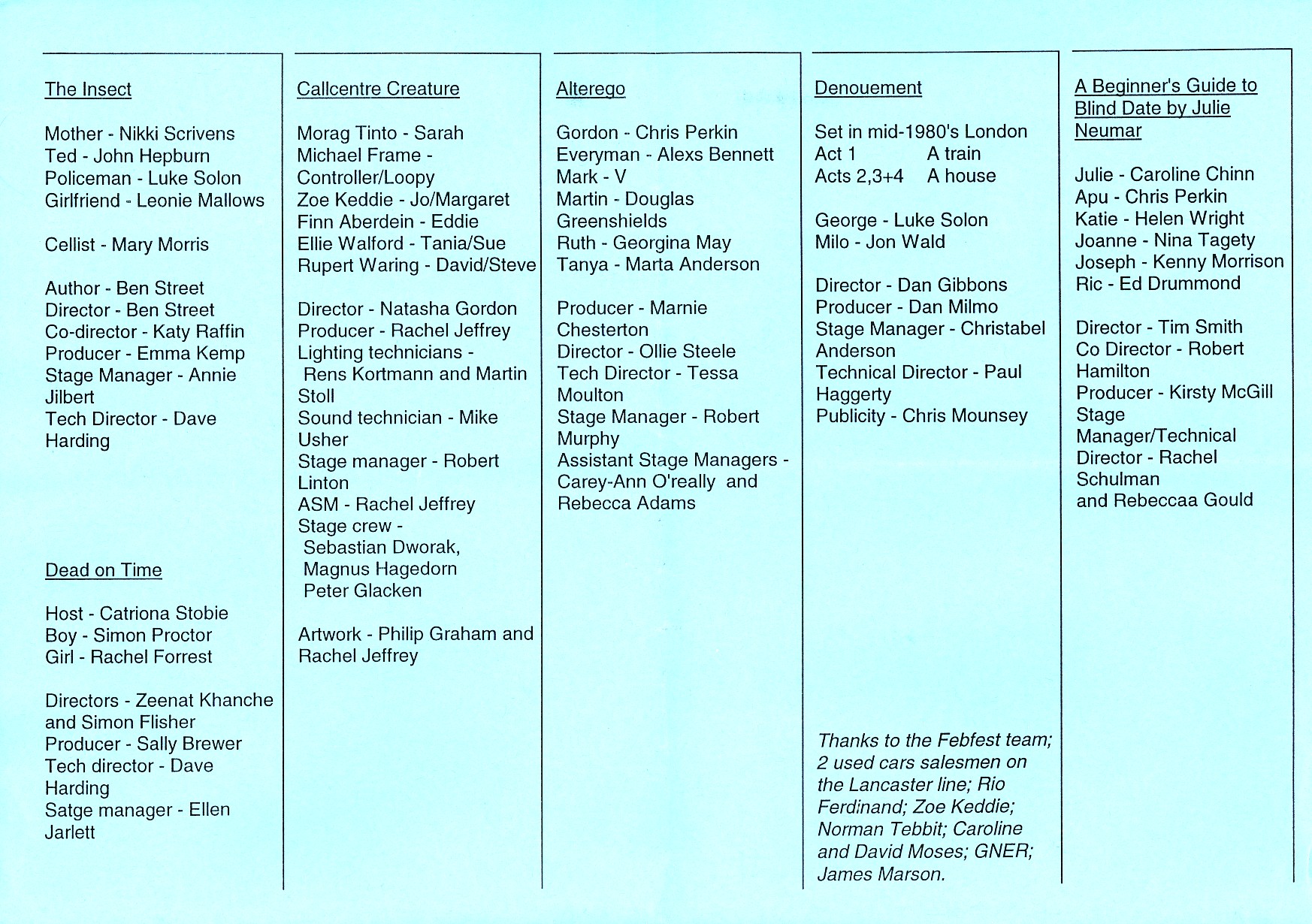 The Insect

Mother - Nikki Scrivens
Ted - John Hepburn
Policeman - Luke Solon
Girlfriend - Leonie Mallows

Cellist - Mary Morris

Author - Ben Street
Director - Ben Street
Co-director - Katy Raffin
Producer - Emma Kemp
Stage Manager - Annie Jilbert
Tech Director - Dave Harding

Dead on Time

Host - Catriona Stobie
Boy - Simon Proctor
Girl - Rachel Forrest

Directors - Zeenat Khanche and Simon Flisher
Producer - Sally Brewer
Tech director - Dave Harding
Satge manager - Ellen Jarlett

Callcentre Creature

Morag Tinto - Sarah
Michael Frame - Controller/Loopy
Zoe Keddie - Jo/Margaret
Finn Aberdein - Eddie
Ellie Walford - Tania/Sue
Rupert Waring - David/Steve

Director - Natasha Gordon
Producer - Rachel Jeffrey
Lighting technicians - Rens Kortmann and Martin Stoll
Sound technician - Mike Usher
Stage manager - Robert Linton
ASM - Rachel Jeffrey
Stage crew - Sebastian Dworak, Magnus Hagedorn Peter Glacken

Artwork - Philip Graham and Rachel Jeffrey

Alterego

Gordon - Chris Perkin
Everyman - Alexs Bennett
Mark - V
Martin - Douglas Greenshields
Ruth - Georgina May
Tanya - Marta Anderson

Producer - Marnie Chesterton
Director - Ollie Steele
Tech Director - Tessa Moulton
Stage Manager - Robert Murphy
Assistant Stage Managers - Carey-Ann O'really and Rebecca Adams

Denouement

Set in mid-1980's London
Act 1 A train
Acts 2,3+4 A house

George - Luke Solon
Milo - Jon Wald

Director - Dan Gibbons
Producer - Dan Milmo
Stage Manager - Christabel Anderson
Technical Director - Paul Haggerty
Publicity - Chris Mounsey

Thanks to the Febfest team; 2 used cars salesmen on the Lancaster line; Rio Ferdinand; Zoe Keddie; Norman Tebbit; Caroline and David Moses; GNER; James Marson.

A Beginner's Guide to Blind Date by Julie Neumar

Julie - Caroline Chinn
Apu - Chris Perkin
Katie - Helen Wright
Joanne - Nina Tagety
Joseph - Kenny Morrison
Ric - Ed Drummond

Director - Tim Smith
Co Director - Robert Hamilton
Producer - Kirsty McGill
Stage Manager/Technical Director - Rachel Schulman and Rebeccaa Gould